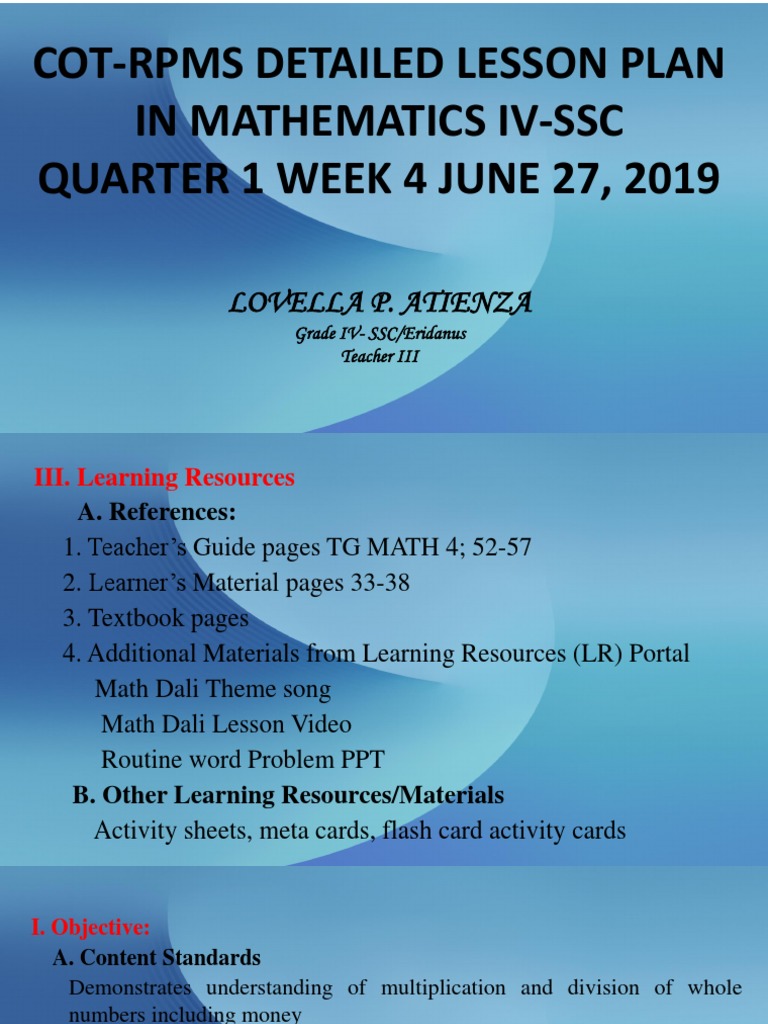 COT-RPMS DETAILED LESSON PLAN IN MATHEMATICS IV-SSC QUARTER 1 WEEK 4 JUNE 27, 2019

LOVELLA P. ATIENZA
Grade IV- SSC/Eridanus
Teacher III

III. Learning Resources
A. References:
1. Teacher's Guide pages TG MATH 4; 52-57
2. Learner's Material pages 33-38
3. Textbook pages
4. Additional Materials from Learning Resources (LR) Portal
Math Dali Theme song
Math Dali Lesson Video
Routine word Problem PPT
B. Other Learning Resources/Materials
Activity sheets, meta cards, flash card activity cards

I. Objective:
A. Content Standards
Demonstrates understanding of multiplication and division of whole numbers including money